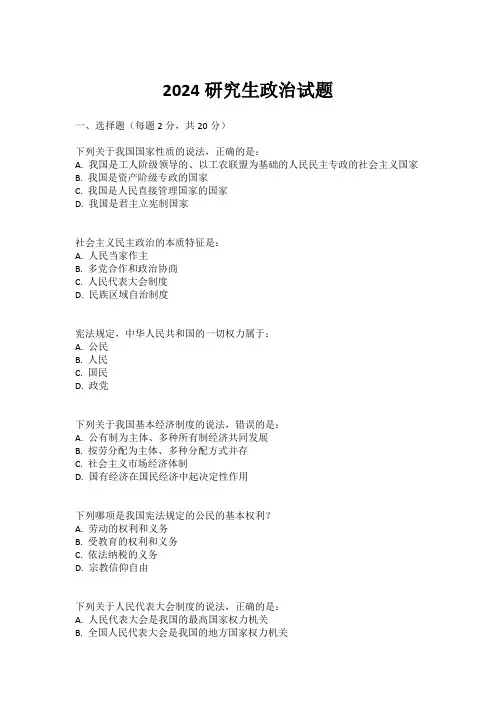 2024 研究生政治试题

一、选择题（每题 2 分，共 20 分）

下列关于我国国家性质的说法，正确的是：
A. 我国是工人阶级领导的、以工农联盟为基础的人民民主专政的社会主义国家
B. 我国是资产阶级专政的国家
C. 我国是人民直接管理国家的国家
D. 我国是君主立宪制国家

社会主义民主政治的本质特征是：
A. 人民当家作主
B. 多党合作和政治协商
C. 人民代表大会制度
D. 民族区域自治制度

宪法规定，中华人民共和国的一切权力属于：
A. 公民
B. 人民
C. 国民
D. 政党

下列关于我国基本经济制度的说法，错误的是：
A. 公有制为主体、多种所有制经济共同发展
B. 按劳分配为主体、多种分配方式并存
C. 社会主义市场经济体制
D. 国有经济在国民经济中起决定性作用

下列哪项是我国宪法规定的公民的基本权利？
A. 劳动的权利和义务
B. 受教育的权利和义务
C. 依法纳税的义务
D. 宗教信仰自由

下列关于人民代表大会制度的说法，正确的是：
A. 人民代表大会是我国的最高国家权力机关
B. 全国人民代表大会是我国的地方国家权力机关